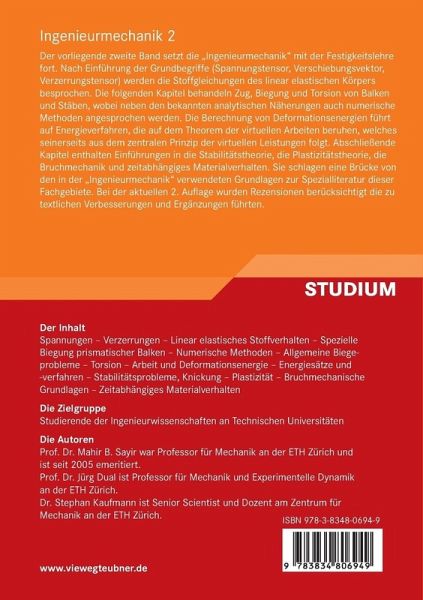 Ingenieurmechanik 2

Der vorliegende zweite Band setzt die „Ingenieurmechanik" mit der Festigkeitslehre fort. Nach Einführung der Grundbegriffe (Spannungstensor, Verschiebungsvektor, Verzerrungstensor) werden die Stoffgleichungen des linear elastischen Körpers besprochen. Die folgenden Kapitel behandeln Zug, Biegung und Torsion von Balken und Stäben, wobei neben den bekannten analytischen Näherungen auch numerische Methoden angesprochen werden. Die Berechnung von Deformationsenergien führt auf Energieverfahren, die auf dem Theorem der virtuellen Arbeiten beruhen, welches seinerseits aus dem zentralen Prinzip der virtuellen Leistungen folgt. Abschließende Kapitel enthalten Einführungen in die Stabilitätstheorie, die Plastizitätstheorie, die Bruchmechanik und zeitabhängiges Materialverhalten. Sie schlagen eine Brücke von den in der „Ingenieurmechanik" verwendeten Grundlagen zur Spezialliteratur dieser Fachgebiete. Bei der aktuellen 2. Auflage wurden Rezensionen berücksichtigt die zu textlichen Verbesserungen und Ergänzungen führten.

STUDIUM

Der Inhalt
Spannungen – Verzerrungen – Linear elastisches Stoffverhalten – Spezielle Biegung prismatischer Balken – Numerische Methoden – Allgemeine Biegeprobleme – Torsion – Arbeit und Deformationsenergie – Energiesätze und -verfahren – Stabilitätsprobleme, Knickung – Plastizität – Bruchmechanische Grundlagen – Zeitabhängiges Materialverhalten

Die Zielgruppe
Studierende der Ingenieurwissenschaften an Technischen Universitäten

Die Autoren
Prof. Dr. Mahir B. Sayir war Professor für Mechanik an der ETH Zürich und ist seit 2005 emeritiert.
Prof. Dr. Jürg Dual ist Professor für Mechanik und Experimentelle Dynamik an der ETH Zürich.
Dr. Stephan Kaufmann ist Senior Scientist und Dozent am Zentrum für Mechanik an der ETH Zürich.

ISBN 978-3-8348-0694-9

9 783834 806949

www.viewegteubner.de